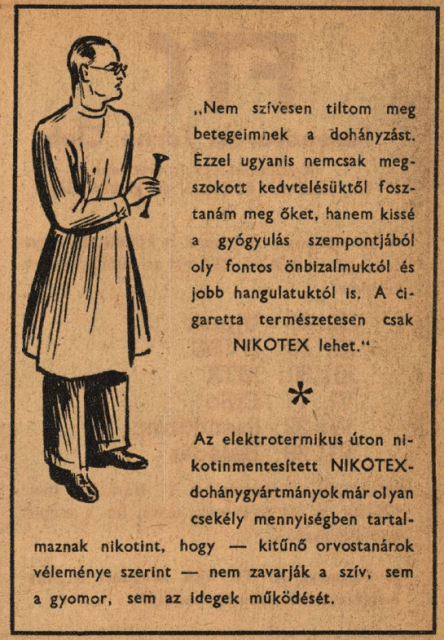 „Nem szívesen tiltom meg betegeimnek a dohányzást. Ezzel ugyanis nemcsak megszokott kedvtelésüktől fosztanám meg őket, hanem kissé a gyógyulás szempontjából oly fontos önbizalmuktól és jobb hangulatuktól is. A cigaretta természetesen csak NIKOTEX lehet."

*

Az elektrotermikus úton nikotinmentesített NIKOTEX-dohánygyártmányok már olyan csekély mennyiségben tartalmaznak nikotint, hogy — kitűnő orvostanárok véleménye szerint — nem zavarják a szív, sem a gyomor, sem az idegek működését.